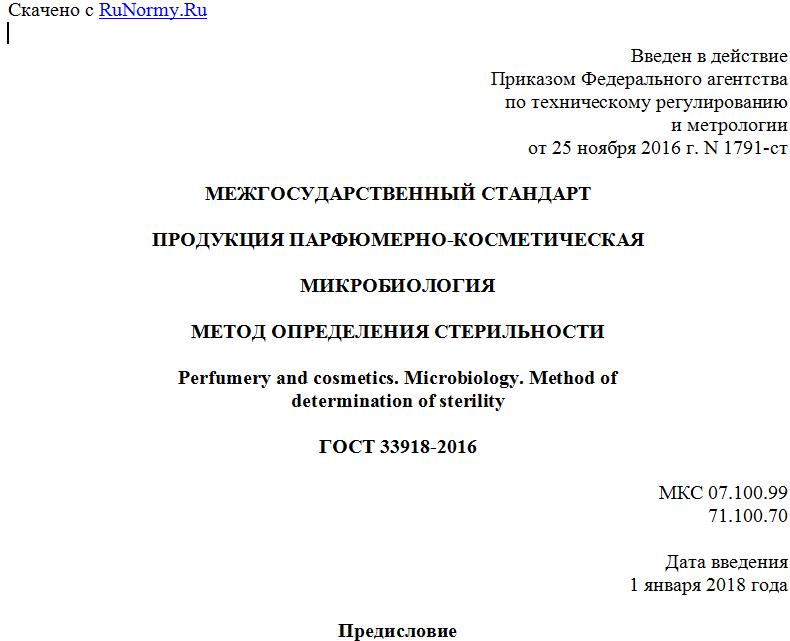 Скачено с RuNormy.Ru

Введен в действие
Приказом Федерального агентства
по техническому регулированию
и метрологии
от 25 ноября 2016 г. N 1791-ст

МЕЖГОСУДАРСТВЕННЫЙ СТАНДАРТ

ПРОДУКЦИЯ ПАРФЮМЕРНО-КОСМЕТИЧЕСКАЯ

МИКРОБИОЛОГИЯ

МЕТОД ОПРЕДЕЛЕНИЯ СТЕРИЛЬНОСТИ

Perfumery and cosmetics. Microbiology. Method of determination of sterility

ГОСТ 33918-2016

МКС 07.100.99
71.100.70

Дата введения
1 января 2018 года

Предисловие